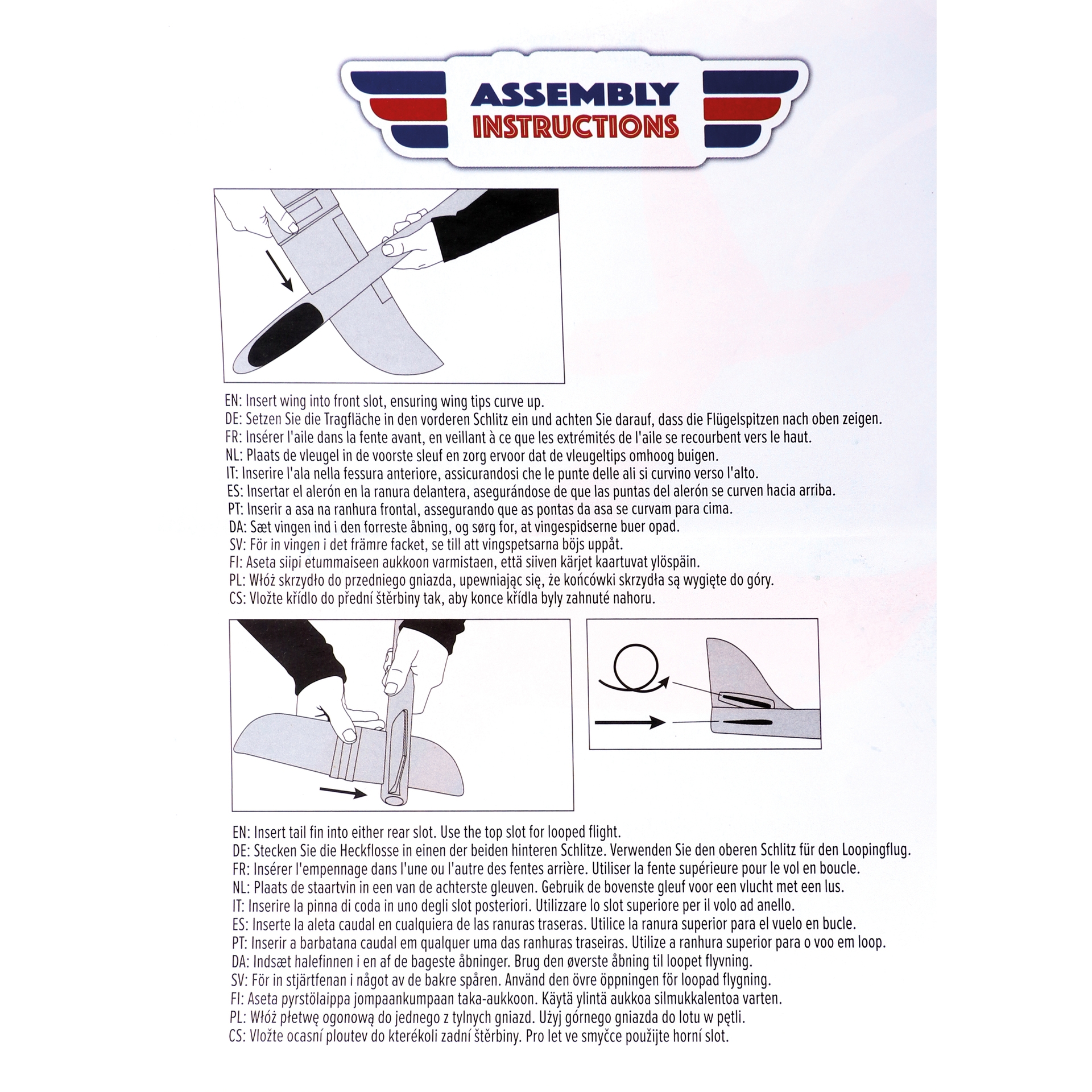 ASSEMBLY
INSTRUCTIONS

EN: Insert wing into front slot, ensuring wing tips curve up.
DE: Setzen Sie die Tragfläche in den vorderen Schlitz ein und achten Sie darauf, dass die Flügelspitzen nach oben zeigen.
FR: Insérer l'aile dans la fente avant, en veillant à ce que les extrémités de l'aile se recourbent vers le haut.
NL: Plaats de vleugel in de voorste sleuf en zorg ervoor dat de vleugeltips omhoog buigen.
IT: Inserire l'ala nella fessura anteriore, assicurandosi che le punte delle ali si curvino verso l'alto.
ES: Insertar el alerón en la ranura delantera, asegurándose de que las puntas del alerón se curven hacia arriba.
PT: Inserir a asa na ranhura frontal, assegurando que as pontas da asa se curvam para cima.
DA: Sæt vingen ind i den forreste åbning, og sørg for, at vingespidserne buer opad.
SV: För in vingen i det främre facket, se till att vingspetsarna böjs uppåt.
FI: Aseta siipi etummaiseen aukkoon varmistaen, että siiven kärjet kaartuvat ylöspäin.
PL: Włóż skrzydło do przedniego gniazda, upewniając się, że końcówki skrzydła są wygięte do góry.
CS: Vložte křídlo do přední štěrbiny tak, aby konce křídla byly zahnuté nahoru.

EN: Insert tail fin into either rear slot. Use the top slot for looped flight.
DE: Stecken Sie die Heckflosse in einen der beiden hinteren Schlitze. Verwenden Sie den oberen Schlitz für den Loopingflug.
FR: Insérer l'empennage dans l'une ou l'autre des fentes arrière. Utiliser la fente supérieure pour le vol en boucle.
NL: Plaats de staartvin in een van de achterste gleuven. Gebruik de bovenste gleuf voor een vlucht met een lus.
IT: Inserire la pinna di coda in uno degli slot posteriori. Utilizzare lo slot superiore per il volo ad anello.
ES: Inserte la aleta caudal en cualquiera de las ranuras traseras. Utilice la ranura superior para el vuelo en bucle.
PT: Inserir a barbatana caudal em qualquer uma das ranhuras traseiras. Utilize a ranhura superior para o voo em loop.
DA: Indsæt halefinnen i en af de bageste åbninger. Brug den øverste åbning til loopet flyvning.
SV: För in stjärtfenan i något av de bakre spåren. Använd den övre öppningen för loopad flygning.
FI: Aseta pyrstölaippa jompaankumpaan taka-aukkoon. Käytä ylintä aukkoa silmukkalentoa varten.
PL: Włóż płetwę ogonową do jednego z tylnych gniazd. Użyj górnego gniazda do lotu w pętli.
CS: Vložte ocasní ploutev do kterékoli zadní štěrbiny. Pro let ve smyčce použijte horní slot.